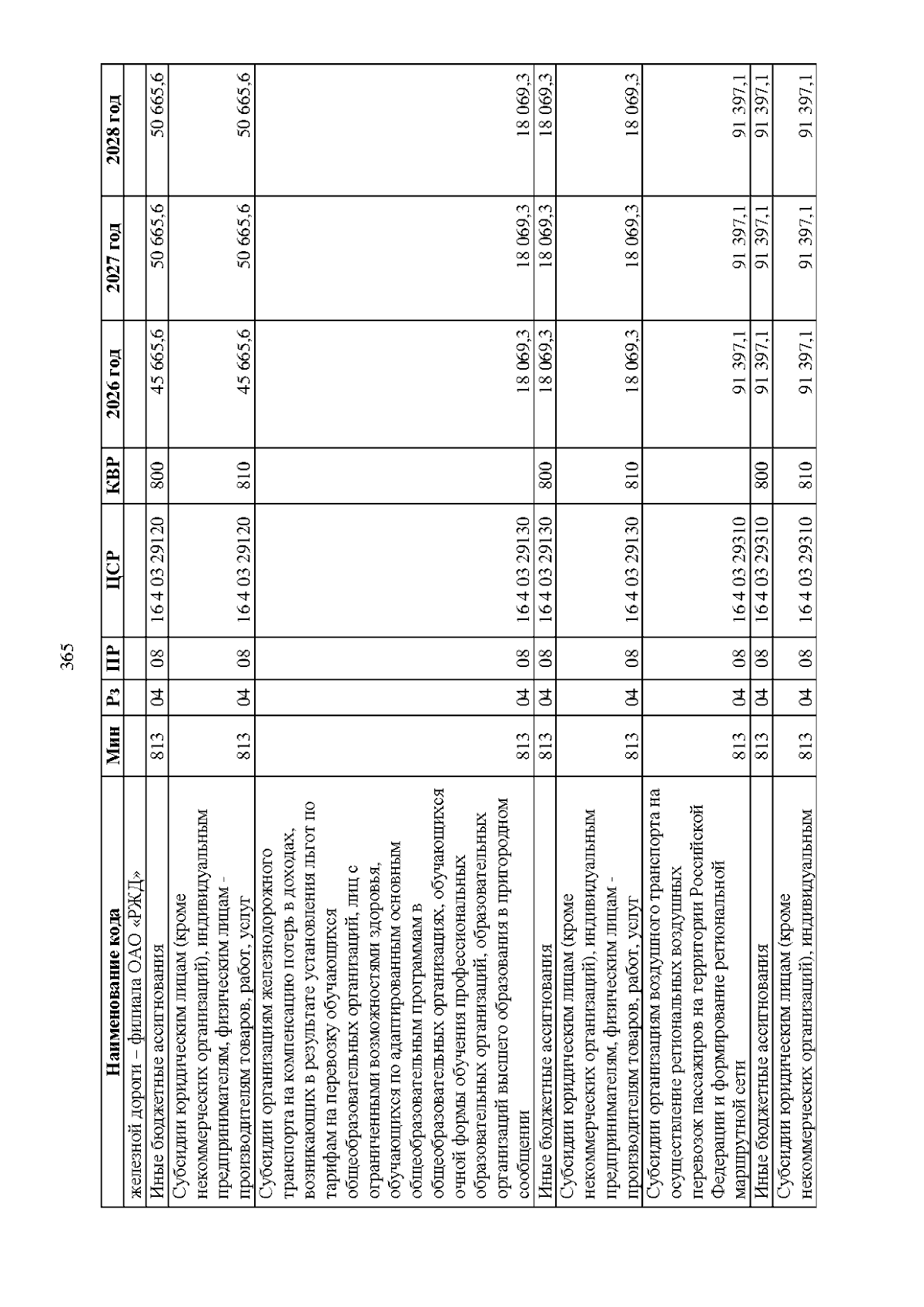 365

| Наименование кода | Мин | Рз | ПР | ЦСР | КВР | 2026 год | 2027 год | 2028 год |
|---|---|---|---|---|---|---|---|---|
| железной дороги – филиала ОАО «РЖД» | | | | | | | | |
| Иные бюджетные ассигнования | 813 | 04 | 08 | 16 4 03 29120 | 800 | 45 665,6 | 50 665,6 | 50 665,6 |
| Субсидии юридическим лицам (кроме некоммерческих организаций), индивидуальным предпринимателям, физическим лицам - производителям товаров, работ, услуг | 813 | 04 | 08 | 16 4 03 29120 | 810 | 45 665,6 | 50 665,6 | 50 665,6 |
| Субсидии организациям железнодорожного транспорта на компенсацию потерь в доходах, возникающих в результате установления льгот по тарифам на перевозку обучающихся общеобразовательных организаций, лиц с ограниченными возможностями здоровья, обучающихся по адаптированным основным общеобразовательным программам в общеобразовательных организациях, обучающихся очной формы обучения профессиональных образовательных организаций, образовательных организаций высшего образования в пригородном сообщении | 813 | 04 | 08 | 16 4 03 29130 | | 18 069,3 | 18 069,3 | 18 069,3 |
| Иные бюджетные ассигнования | 813 | 04 | 08 | 16 4 03 29130 | 800 | 18 069,3 | 18 069,3 | 18 069,3 |
| Субсидии юридическим лицам (кроме некоммерческих организаций), индивидуальным предпринимателям, физическим лицам - производителям товаров, работ, услуг | 813 | 04 | 08 | 16 4 03 29130 | 810 | 18 069,3 | 18 069,3 | 18 069,3 |
| Субсидии организациям воздушного транспорта на осуществление региональных воздушных перевозок пассажиров на территории Российской Федерации и формирование региональной маршрутной сети | 813 | 04 | 08 | 16 4 03 29310 | | 91 397,1 | 91 397,1 | 91 397,1 |
| Иные бюджетные ассигнования | 813 | 04 | 08 | 16 4 03 29310 | 800 | 91 397,1 | 91 397,1 | 91 397,1 |
| Субсидии юридическим лицам (кроме некоммерческих организаций), индивидуальным | 813 | 04 | 08 | 16 4 03 29310 | 810 | 91 397,1 | 91 397,1 | 91 397,1 |